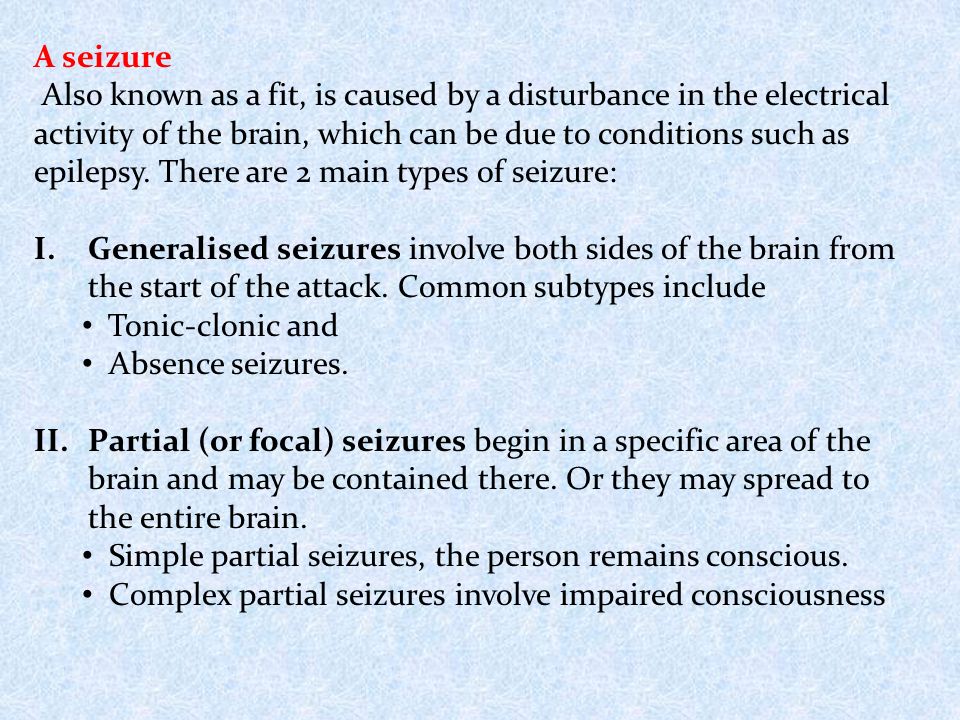 A seizure

Also known as a fit, is caused by a disturbance in the electrical activity of the brain, which can be due to conditions such as epilepsy. There are 2 main types of seizure:

I. Generalised seizures involve both sides of the brain from the start of the attack. Common subtypes include
• Tonic-clonic and
• Absence seizures.

II. Partial (or focal) seizures begin in a specific area of the brain and may be contained there. Or they may spread to the entire brain.
• Simple partial seizures, the person remains conscious.
• Complex partial seizures involve impaired consciousness